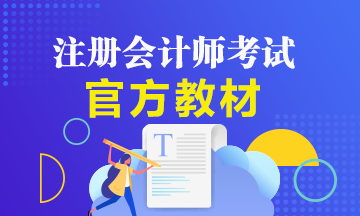 注册会计师考试
官方教材

T